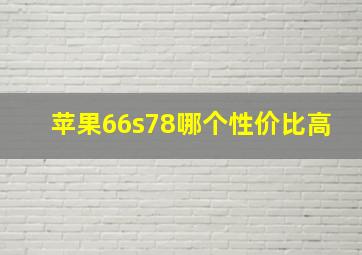 苹果66s78哪个性价比高